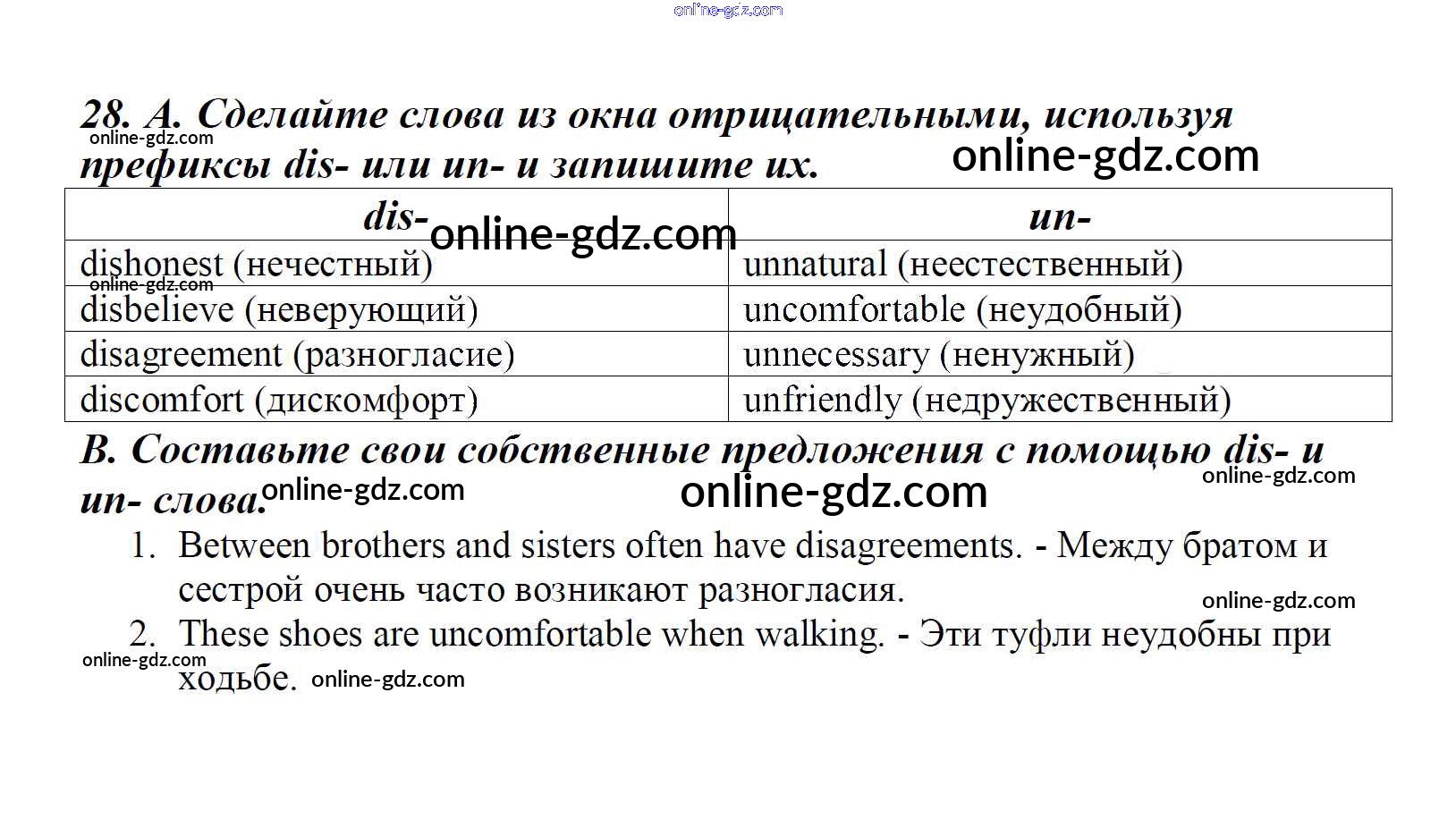 28. A. Сделайте слова из окна отрицательными, используя префиксы dis- или un- и запишите их.

| dis- | un- |
|---|---|
| dishonest (нечестный) | unnatural (неестественный) |
| disbelieve (неверующий) | uncomfortable (неудобный) |
| disagreement (разногласие) | unnecessary (ненужный) |
| discomfort (дискомфорт) | unfriendly (недружественный) |

B. Составьте свои собственные предложения с помощью dis- и un- слова.

1. Between brothers and sisters often have disagreements. - Между братом и сестрой очень часто возникают разногласия.
2. These shoes are uncomfortable when walking. - Эти туфли неудобны при ходьбе.

online-gdz.com